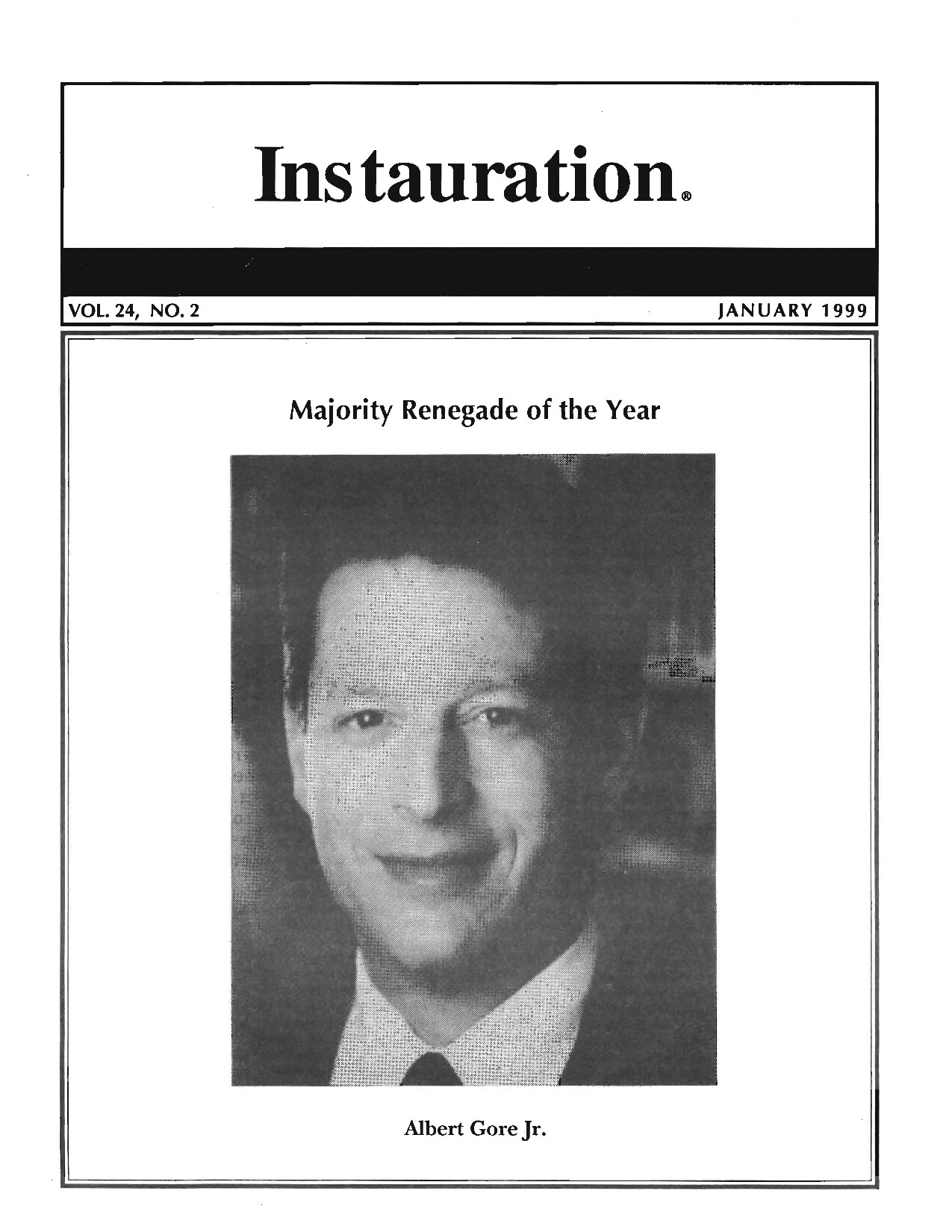 Instauration®

VOL. 24, NO. 2

JANUARY 1999

Majority Renegade of the Year

Albert Gore Jr.